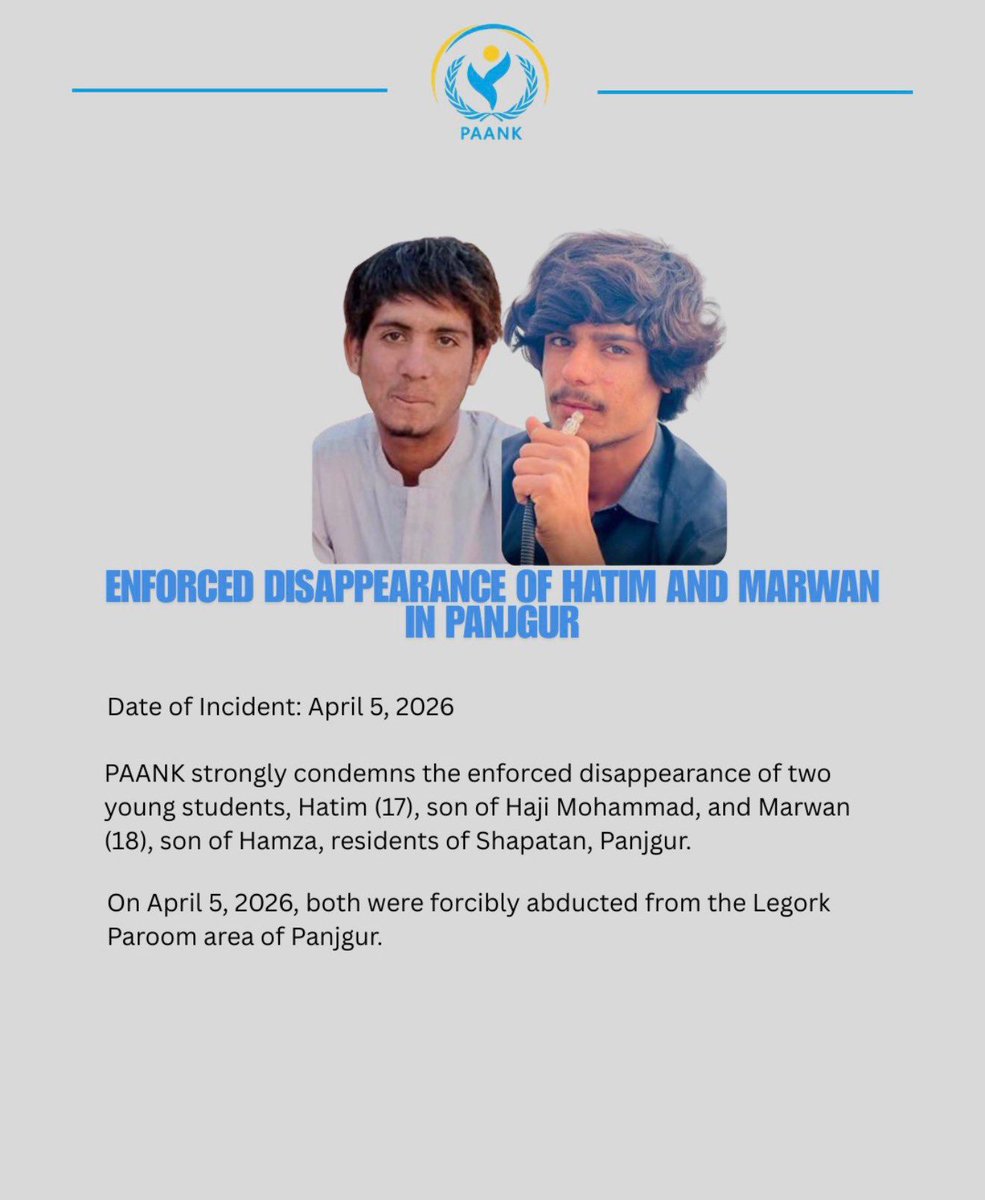 PAANK

ENFORCED DISAPPEARANCE OF HATIM AND MARWAN IN PANJGUR

Date of Incident: April 5, 2026

PAANK strongly condemns the enforced disappearance of two young students, Hatim (17), son of Haji Mohammad, and Marwan (18), son of Hamza, residents of Shapatan, Panjgur.

On April 5, 2026, both were forcibly abducted from the Legork Paroom area of Panjgur.